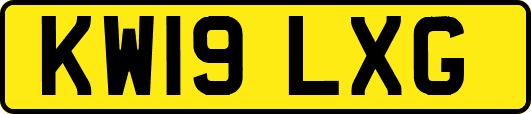 KW19 LXG